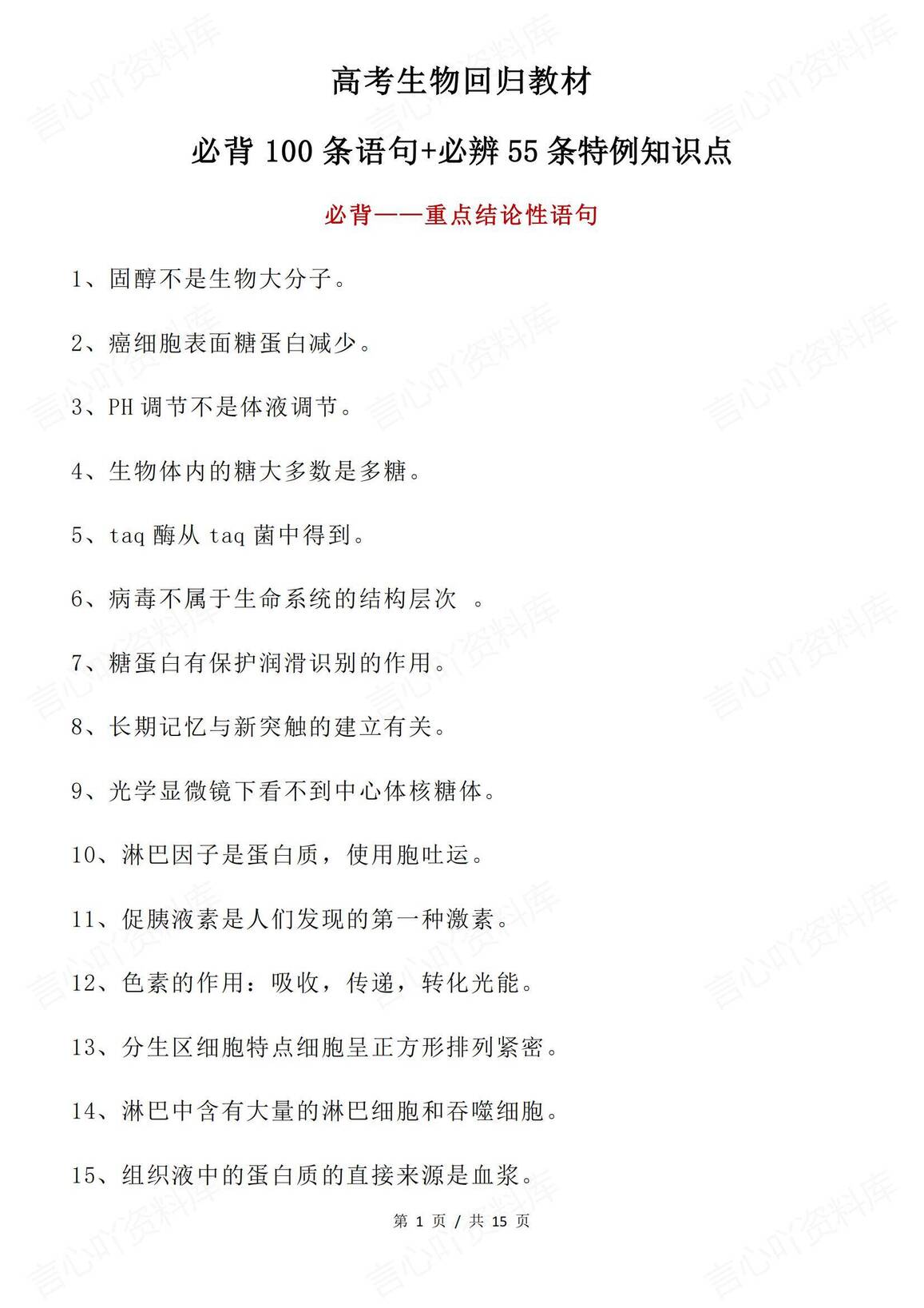 高考生物回归教材

必背 100 条语句+必辨 55 条特例知识点

必背——重点结论性语句

1、固醇不是生物大分子。

2、癌细胞表面糖蛋白减少。

3、PH 调节不是体液调节。

4、生物体内的糖大多数是多糖。

5、taq 酶从 taq 菌中得到。

6、病毒不属于生命系统的结构层次 。

7、糖蛋白有保护润滑识别的作用。

8、长期记忆与新突触的建立有关。

9、光学显微镜下看不到中心体核糖体。

10、淋巴因子是蛋白质，使用胞吐运。

11、促胰液素是人们发现的第一种激素。

12、色素的作用：吸收，传递，转化光能。

13、分生区细胞特点细胞呈正方形排列紧密。

14、淋巴中含有大量的淋巴细胞和吞噬细胞。

15、组织液中的蛋白质的直接来源是血浆。

第 1 页 / 共 15 页

言心吖资料库